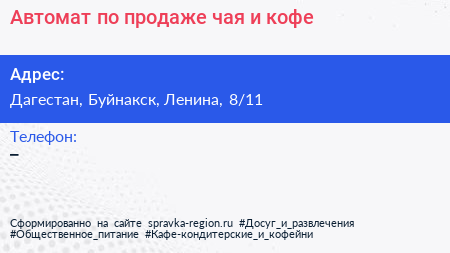 Автомат по продаже чая и кофе

Адрес:
Дагестан, Буйнакск, Ленина, 8/11

Телефон:
–

Сформированно на сайте spravka-region.ru #Досуг_и_развлечения #Общественное_питание #Кафе-кондитерские_и_кофейни